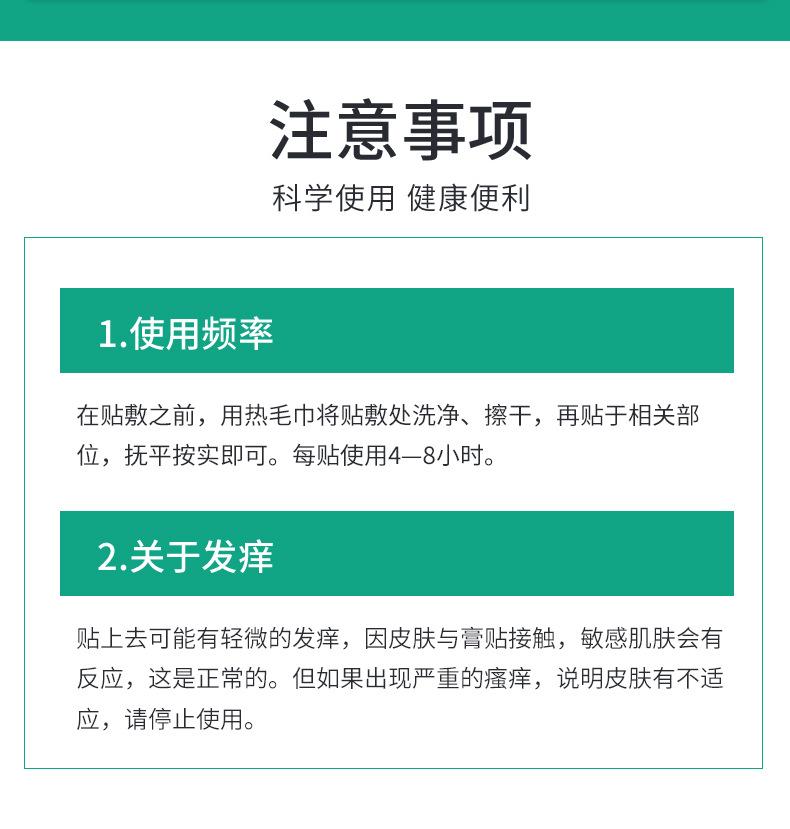 注意事项

科学使用 健康便利

1.使用频率

在贴敷之前，用热毛巾将贴敷处洗净、擦干，再贴于相关部位，抚平按实即可。每贴使用4—8小时。

2.关于发痒

贴上去可能有轻微的发痒，因皮肤与膏贴接触，敏感肌肤会有反应，这是正常的。但如果出现严重的瘙痒，说明皮肤有不适应，请停止使用。